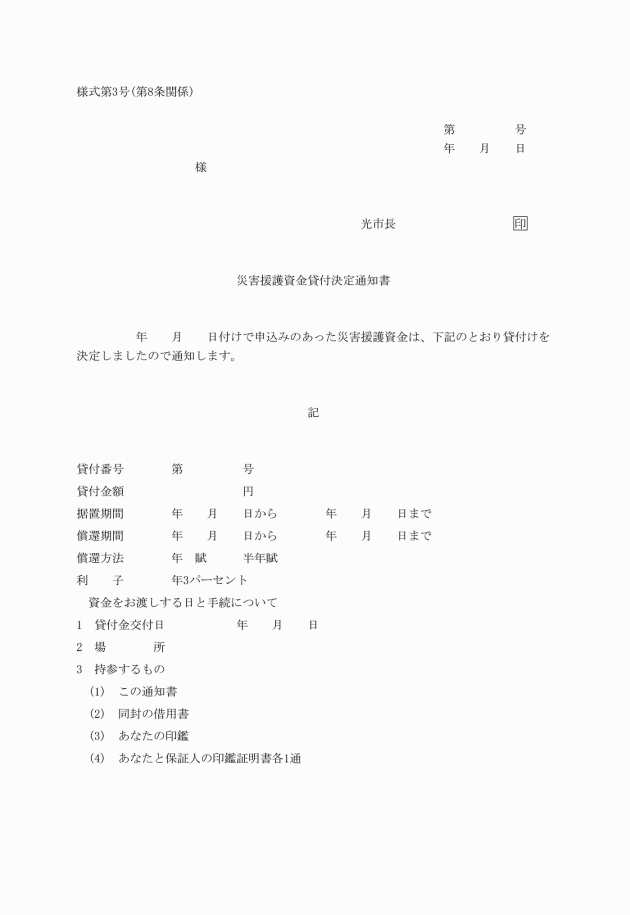 様式第3号(第8条関係)

第　　　　号
年　　月　　日

様

光市長　　　　　　　　　　印

災害援護資金貸付決定通知書

年　　月　　日付けで申込みのあった災害援護資金は、下記のとおり貸付けを決定しましたので通知します。

記

貸付番号　　　第　　　　号
貸付金額　　　　　　　　円
据置期間　　　年　　月　　日から　　　年　　月　　日まで
償還期間　　　年　　月　　日から　　　年　　月　　日まで
償還方法　　　年　賦　　　半年賦
利　　子　　　年3パーセント
資金をお渡しする日と手続について
1　貸付金交付日　　　　　年　　月　　日
2　場　　　所
3　持参するもの
(1)　この通知書
(2)　同封の借用書
(3)　あなたの印鑑
(4)　あなたと保証人の印鑑証明書各1通